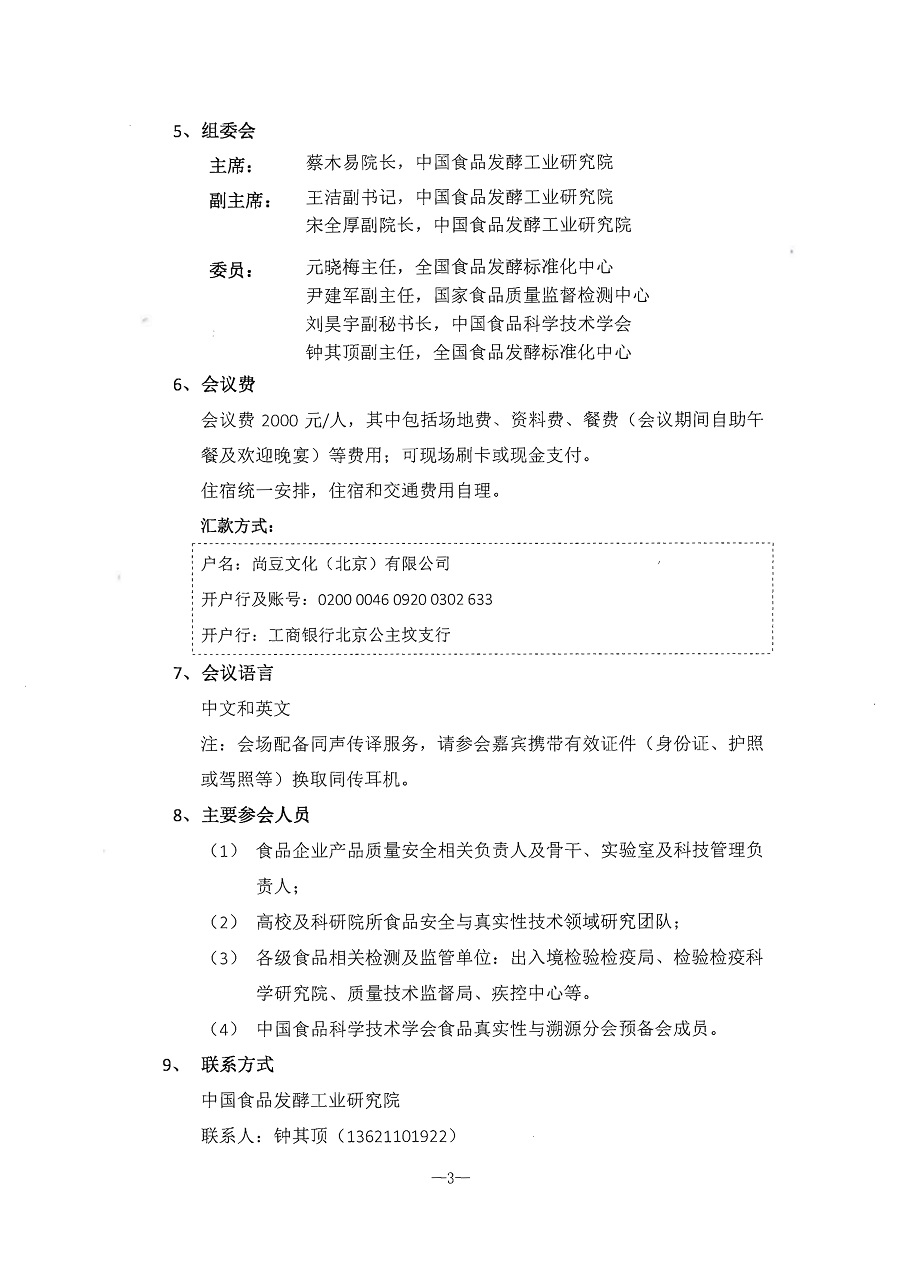 5、组委会

主席：　蔡木易院长，中国食品发酵工业研究院

副主席：　王洁副书记，中国食品发酵工业研究院
宋全厚副院长，中国食品发酵工业研究院

委员：　元晓梅主任，全国食品发酵标准化中心
尹建军副主任，国家食品质量监督检测中心
刘昊宇副秘书长，中国食品科学技术学会
钟其顶副主任，全国食品发酵标准化中心

6、会议费

会议费 2000 元/人，其中包括场地费、资料费、餐费（会议期间自助午餐及欢迎晚宴）等费用；可现场刷卡或现金支付。

住宿统一安排，住宿和交通费用自理。

汇款方式：

户名：尚豆文化（北京）有限公司

开户行及账号：0200 0046 0920 0302 633

开户行：工商银行北京公主坟支行

7、会议语言

中文和英文

注：会场配备同声传译服务，请参会嘉宾携带有效证件（身份证、护照或驾照等）换取同传耳机。

8、主要参会人员

（1）　食品企业产品质量安全相关负责人及骨干、实验室及科技管理负责人；

（2）　高校及科研院所食品安全与真实性技术领域研究团队；

（3）　各级食品相关检测及监管单位：出入境检验检疫局、检验检疫科学研究院、质量技术监督局、疾控中心等。

（4）　中国食品科学技术学会食品真实性与溯源分会预备会成员。

9、　联系方式

中国食品发酵工业研究院

联系人：钟其顶（13621101922）

—3—